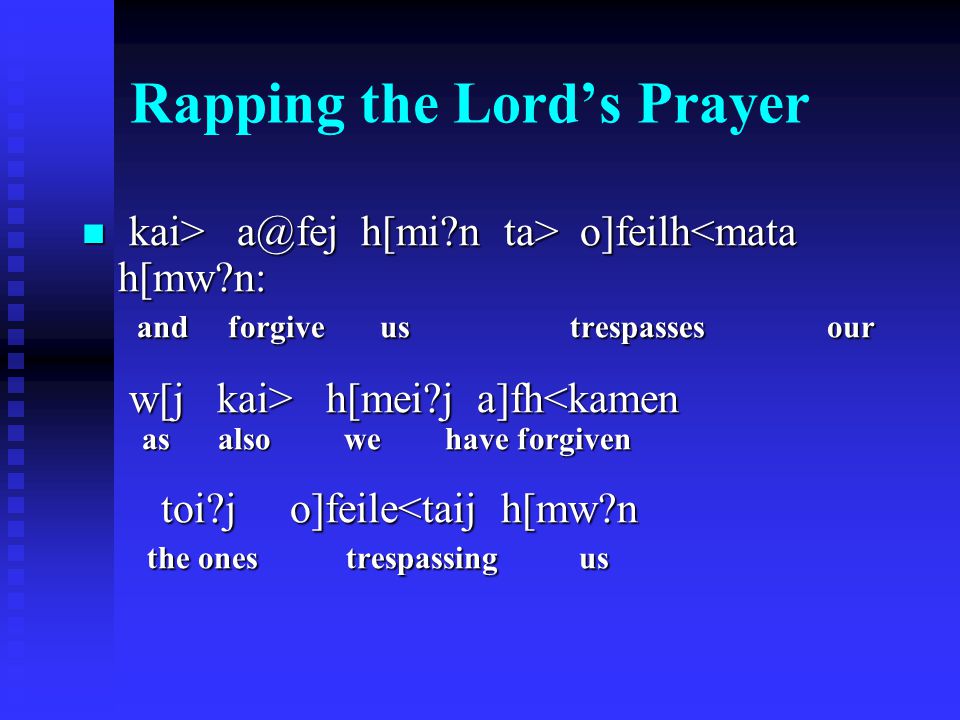 Rapping the Lord’s Prayer

kai> a@fej h[mi?n ta> o]feilh<mata h[mw?n:
and forgive us trespasses our

w[j kai> h[mei?j a]fh<kamen
as also we have forgiven

toi?j o]feile<taij h[mw?n
the ones trespassing us